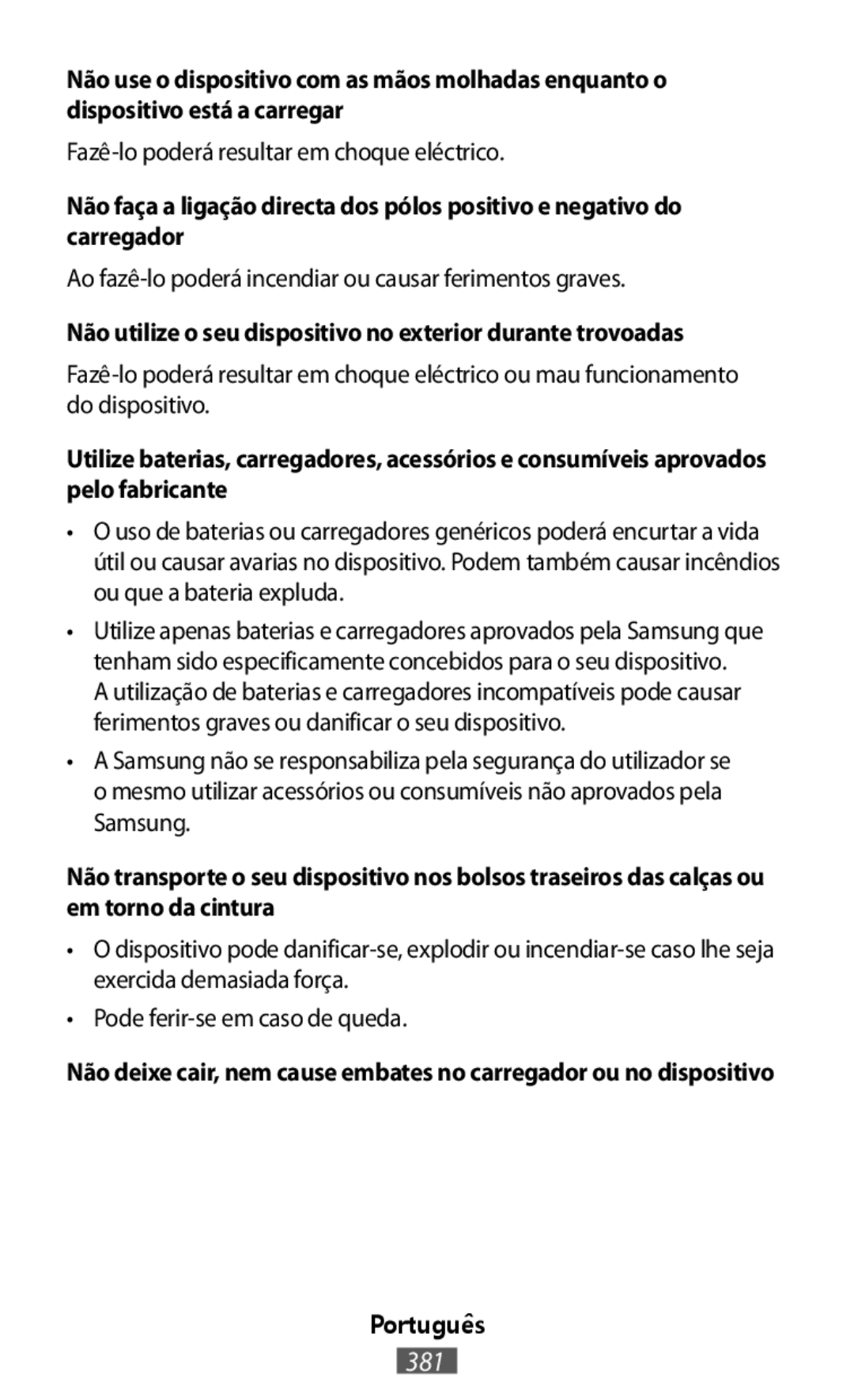 Não use o dispositivo com as mãos molhadas enquanto o dispositivo está a carregar

Fazê-lo poderá resultar em choque eléctrico.

Não faça a ligação directa dos pólos positivo e negativo do carregador

Ao fazê-lo poderá incendiar ou causar ferimentos graves.

Não utilize o seu dispositivo no exterior durante trovoadas

Fazê-lo poderá resultar em choque eléctrico ou mau funcionamento do dispositivo.

Utilize baterias, carregadores, acessórios e consumíveis aprovados pelo fabricante

• O uso de baterias ou carregadores genéricos poderá encurtar a vida útil ou causar avarias no dispositivo. Podem também causar incêndios ou que a bateria expluda.

• Utilize apenas baterias e carregadores aprovados pela Samsung que tenham sido especificamente concebidos para o seu dispositivo. A utilização de baterias e carregadores incompatíveis pode causar ferimentos graves ou danificar o seu dispositivo.

• A Samsung não se responsabiliza pela segurança do utilizador se o mesmo utilizar acessórios ou consumíveis não aprovados pela Samsung.

Não transporte o seu dispositivo nos bolsos traseiros das calças ou em torno da cintura

• O dispositivo pode danificar-se, explodir ou incendiar-se caso lhe seja exercida demasiada força.

• Pode ferir-se em caso de queda.

Não deixe cair, nem cause embates no carregador ou no dispositivo

Português

381